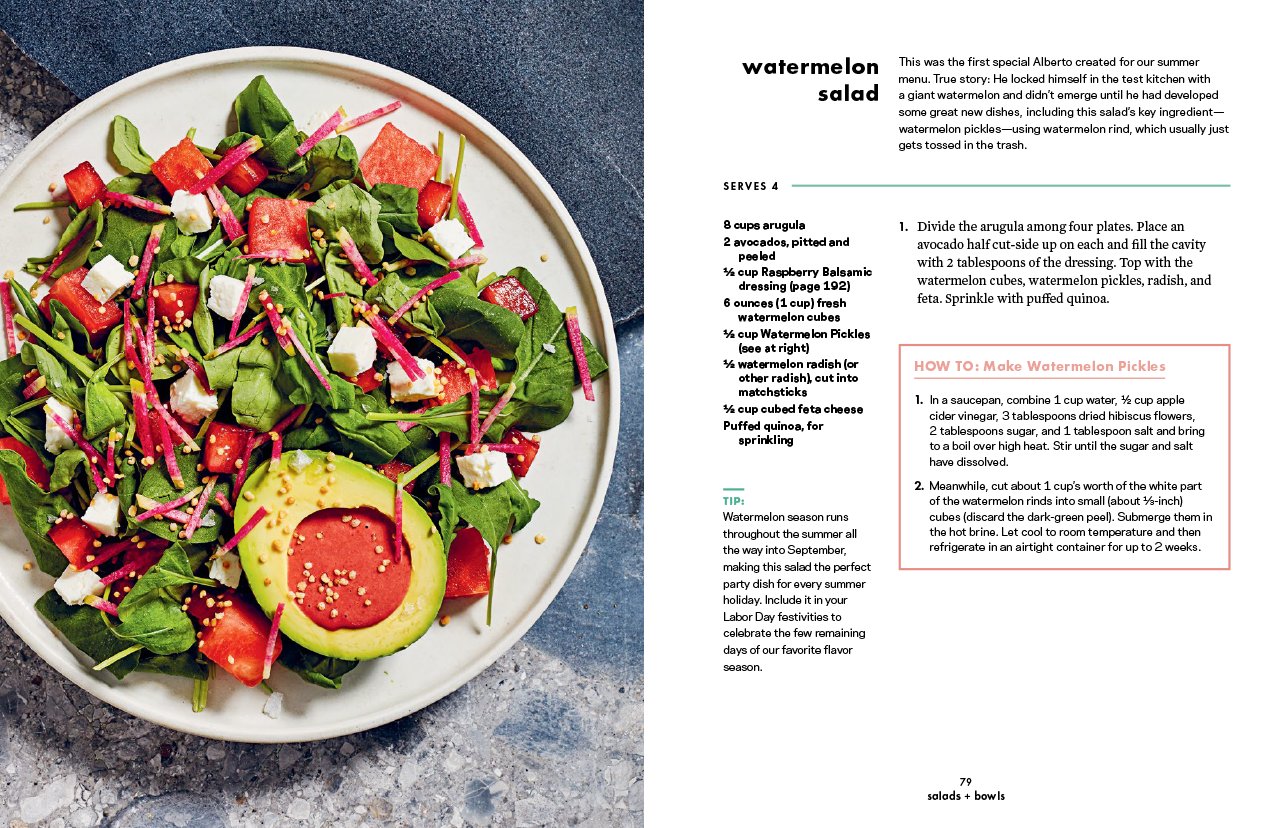 watermelon salad

This was the first special Alberto created for our summer menu. True story: He locked himself in the test kitchen with a giant watermelon and didn't emerge until he had developed some great new dishes, including this salad's key ingredient—watermelon pickles—using watermelon rind, which usually just gets tossed in the trash.

SERVES 4

8 cups arugula
2 avocados, pitted and peeled
½ cup Raspberry Balsamic dressing (page 192)
6 ounces (1 cup) fresh watermelon cubes
½ cup Watermelon Pickles (see at right)
½ watermelon radish (or other radish), cut into matchsticks
½ cup cubed feta cheese
Puffed quinoa, for sprinkling

TIP:
Watermelon season runs throughout the summer all the way into September, making this salad the perfect party dish for every summer holiday. Include it in your Labor Day festivities to celebrate the few remaining days of our favorite flavor season.

1. Divide the arugula among four plates. Place an avocado half cut-side up on each and fill the cavity with 2 tablespoons of the dressing. Top with the watermelon cubes, watermelon pickles, radish, and feta. Sprinkle with puffed quinoa.

HOW TO: Make Watermelon Pickles

1. In a saucepan, combine 1 cup water, ½ cup apple cider vinegar, 3 tablespoons dried hibiscus flowers, 2 tablespoons sugar, and 1 tablespoon salt and bring to a boil over high heat. Stir until the sugar and salt have dissolved.

2. Meanwhile, cut about 1 cup's worth of the white part of the watermelon rinds into small (about ⅓-inch) cubes (discard the dark-green peel). Submerge them in the hot brine. Let cool to room temperature and then refrigerate in an airtight container for up to 2 weeks.

79
salads + bowls